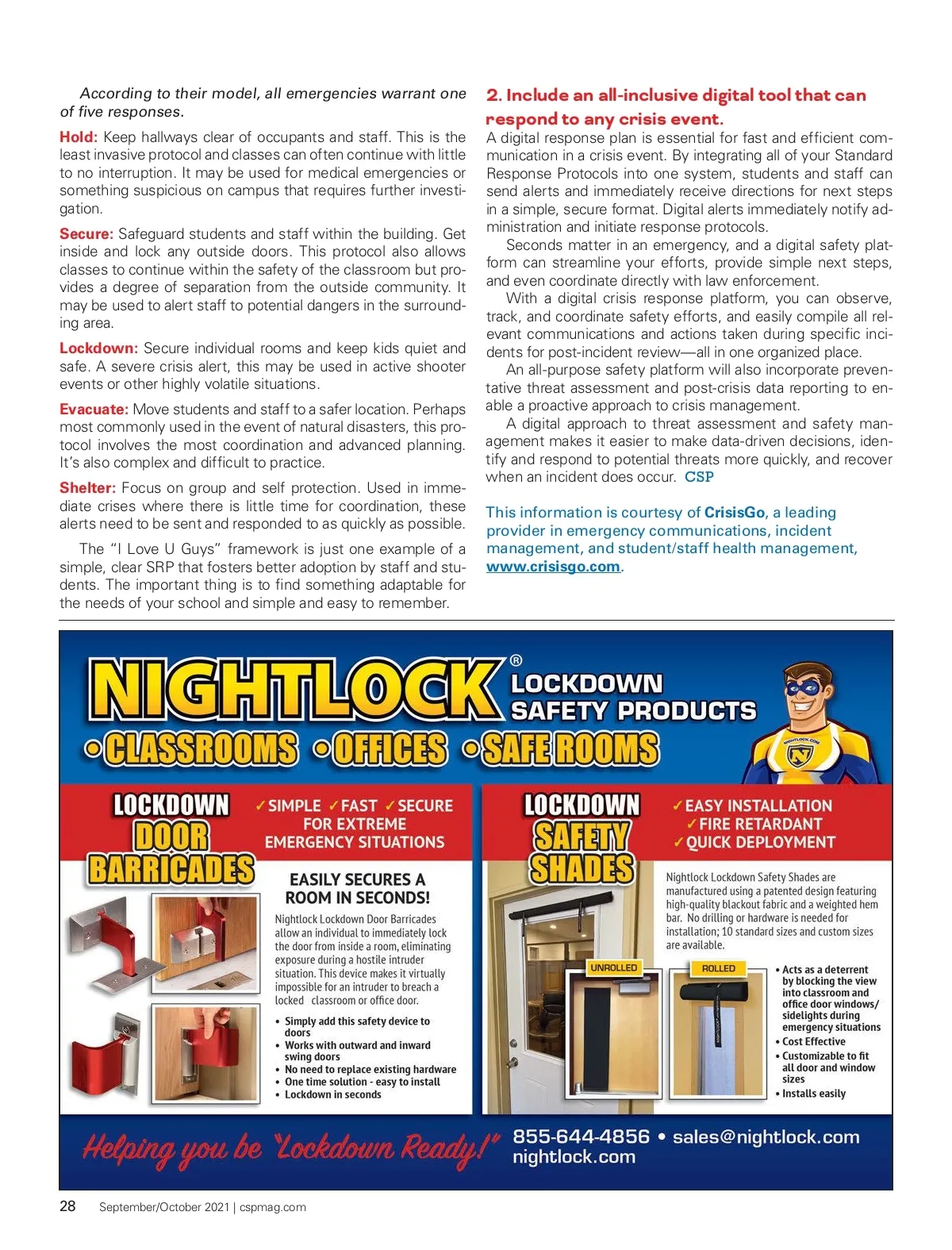 According to their model, all emergencies warrant one of five responses.

Hold: Keep hallways clear of occupants and staff. This is the least invasive protocol and classes can often continue with little to no interruption. It may be used for medical emergencies or something suspicious on campus that requires further investigation.

Secure: Safeguard students and staff within the building. Get inside and lock any outside doors. This protocol also allows classes to continue within the safety of the classroom but provides a degree of separation from the outside community. It may be used to alert staff to potential dangers in the surrounding area.

Lockdown: Secure individual rooms and keep kids quiet and safe. A severe crisis alert, this may be used in active shooter events or other highly volatile situations.

Evacuate: Move students and staff to a safer location. Perhaps most commonly used in the event of natural disasters, this protocol involves the most coordination and advanced planning. It's also complex and difficult to practice.

Shelter: Focus on group and self protection. Used in immediate crises where there is little time for coordination, these alerts need to be sent and responded to as quickly as possible.

The "I Love U Guys" framework is just one example of a simple, clear SRP that fosters better adoption by staff and students. The important thing is to find something adaptable for the needs of your school and simple and easy to remember.

2. Include an all-inclusive digital tool that can respond to any crisis event.

A digital response plan is essential for fast and efficient communication in a crisis event. By integrating all of your Standard Response Protocols into one system, students and staff can send alerts and immediately receive directions for next steps in a simple, secure format. Digital alerts immediately notify administration and initiate response protocols.

Seconds matter in an emergency, and a digital safety platform can streamline your efforts, provide simple next steps, and even coordinate directly with law enforcement.

With a digital crisis response platform, you can observe, track, and coordinate safety efforts, and easily compile all relevant communications and actions taken during specific incidents for post-incident review—all in one organized place.

An all-purpose safety platform will also incorporate preventative threat assessment and post-crisis data reporting to enable a proactive approach to crisis management.

A digital approach to threat assessment and safety management makes it easier to make data-driven decisions, identify and respond to potential threats more quickly, and recover when an incident does occur. CSP

This information is courtesy of CrisisGo, a leading provider in emergency communications, incident management, and student/staff health management, www.crisisgo.com.

NIGHTLOCK® LOCKDOWN SAFETY PRODUCTS
•CLASSROOMS •OFFICES •SAFE ROOMS

NIGHTLOCK.COM

LOCKDOWN DOOR BARRICADES
✓SIMPLE ✓FAST ✓SECURE FOR EXTREME EMERGENCY SITUATIONS

EASILY SECURES A ROOM IN SECONDS!

Nightlock Lockdown Door Barricades allow an individual to immediately lock the door from inside a room, eliminating exposure during a hostile intruder situation. This device makes it virtually impossible for an intruder to breach a locked classroom or office door.

• Simply add this safety device to doors
• Works with outward and inward swing doors
• No need to replace existing hardware
• One time solution - easy to install
• Lockdown in seconds

LOCKDOWN SAFETY SHADES
✓EASY INSTALLATION
✓FIRE RETARDANT
✓QUICK DEPLOYMENT

Nightlock Lockdown Safety Shades are manufactured using a patented design featuring high-quality blackout fabric and a weighted hem bar. No drilling or hardware is needed for installation; 10 standard sizes and custom sizes are available.

UNROLLED
ROLLED

• Acts as a deterrent by blocking the view into classroom and office door windows/ sidelights during emergency situations
• Cost Effective
• Customizable to fit all door and window sizes
• Installs easily

Helping you be "Lockdown Ready!"
855-644-4856 • sales@nightlock.com
nightlock.com

28 September/October 2021 | cspmag.com